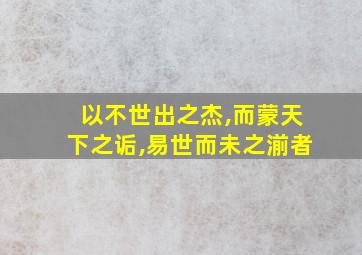 以不世出之杰,而蒙天下之诟,易世而未之湔者